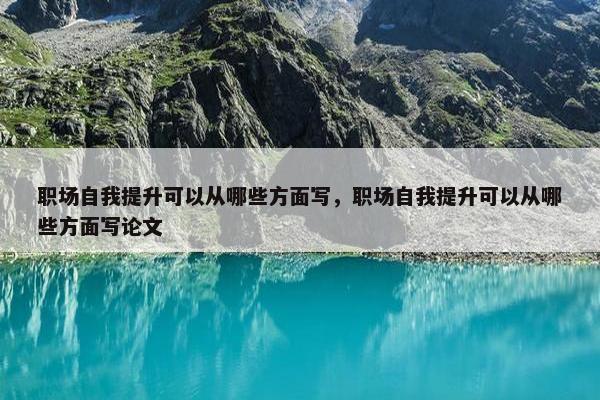 职场自我提升可以从哪些方面写，职场自我提升可以从哪些方面写论文